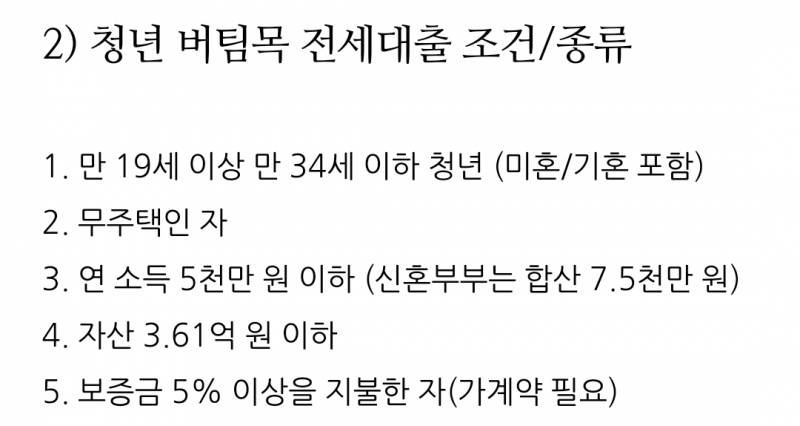 2) 청년 버팀목 전세대출 조건/종류

1. 만 19세 이상 만 34세 이하 청년 (미혼/기혼 포함)
2. 무주택인 자
3. 연 소득 5천만 원 이하 (신혼부부는 합산 7.5천만 원)
4. 자산 3.61억 원 이하
5. 보증금 5% 이상을 지불한 자(가계약 필요)